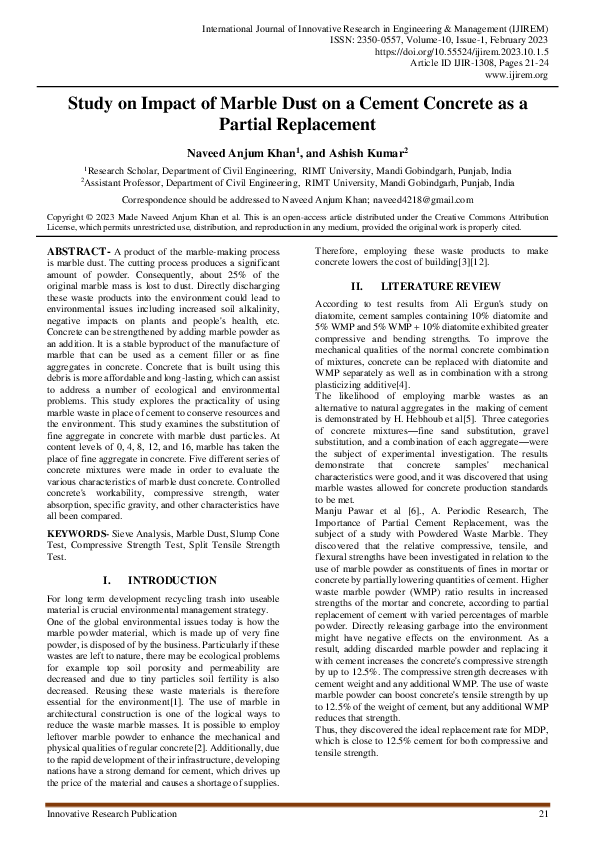 International Journal of Innovative Research in Engineering & Management (IJIREM)
ISSN: 2350-0557, Volume-10, Issue-1, February 2023
https://doi.org/10.55524/ijirem.2023.10.1.5
Article ID IJIR-1308, Pages 21-24
www.ijirem.org

Study on Impact of Marble Dust on a Cement Concrete as a Partial Replacement

Naveed Anjum Khan$^1$, and Ashish Kumar$^2$

$^1$Research Scholar, Department of Civil Engineering, RIMT University, Mandi Gobindgarh, Punjab, India
$^2$Assistant Professor, Department of Civil Engineering, RIMT University, Mandi Gobindgarh, Punjab, India

Correspondence should be addressed to Naveed Anjum Khan; naveed4218@gmail.com

Copyright © 2023 Made Naveed Anjum Khan et al. This is an open-access article distributed under the Creative Commons Attribution License, which permits unrestricted use, distribution, and reproduction in any medium, provided the original work is properly cited.

ABSTRACT- A product of the marble-making process is marble dust. The cutting process produces a significant amount of powder. Consequently, about 25% of the original marble mass is lost to dust. Directly discharging these waste products into the environment could lead to environmental issues including increased soil alkalinity, negative impacts on plants and people's health, etc. Concrete can be strengthened by adding marble powder as an addition. It is a stable byproduct of the manufacture of marble that can be used as a cement filler or as fine aggregates in concrete. Concrete that is built using this debris is more affordable and long-lasting, which can assist to address a number of ecological and environmental problems. This study explores the practicality of using marble waste in place of cement to conserve resources and the environment. This study examines the substitution of fine aggregate in concrete with marble dust particles. At content levels of 0, 4, 8, 12, and 16, marble has taken the place of fine aggregate in concrete. Five different series of concrete mixtures were made in order to evaluate the various characteristics of marble dust concrete. Controlled concrete's workability, compressive strength, water absorption, specific gravity, and other characteristics have all been compared.

KEYWORDS- Sieve Analysis, Marble Dust, Slump Cone Test, Compressive Strength Test, Split Tensile Strength Test.

I. INTRODUCTION

For long term development recycling trash into useable material is crucial environmental management strategy.
One of the global environmental issues today is how the marble powder material, which is made up of very fine powder, is disposed of by the business. Particularly if these wastes are left to nature, there may be ecological problems for example top soil porosity and permeability are decreased and due to tiny particles soil fertility is also decreased. Reusing these waste materials is therefore essential for the environment[1]. The use of marble in architectural construction is one of the logical ways to reduce the waste marble masses. It is possible to employ leftover marble powder to enhance the mechanical and physical qualities of regular concrete[2]. Additionally, due to the rapid development of their infrastructure, developing nations have a strong demand for cement, which drives up the price of the material and causes a shortage of supplies. Therefore, employing these waste products to make concrete lowers the cost of building[3][12].

II. LITERATURE REVIEW

According to test results from Ali Ergun's study on diatomite, cement samples containing 10% diatomite and 5% WMP and 5% WMP + 10% diatomite exhibited greater compressive and bending strengths. To improve the mechanical qualities of the normal concrete combination of mixtures, concrete can be replaced with diatomite and WMP separately as well as in combination with a strong plasticizing additive[4].
The likelihood of employing marble wastes as an alternative to natural aggregates in the making of cement is demonstrated by H. Hebhoub et al[5]. Three categories of concrete mixtures—fine sand substitution, gravel substitution, and a combination of each aggregate—were the subject of experimental investigation. The results demonstrate that concrete samples' mechanical characteristics were good, and it was discovered that using marble wastes allowed for concrete production standards to be met.
Manju Pawar et al [6]., A. Periodic Research, The Importance of Partial Cement Replacement, was the subject of a study with Powdered Waste Marble. They discovered that the relative compressive, tensile, and flexural strengths have been investigated in relation to the use of marble powder as constituents of fines in mortar or concrete by partially lowering quantities of cement. Higher waste marble powder (WMP) ratio results in increased strengths of the mortar and concrete, according to partial replacement of cement with varied percentages of marble powder. Directly releasing garbage into the environment might have negative effects on the environment. As a result, adding discarded marble powder and replacing it with cement increases the concrete's compressive strength by up to 12.5%. The compressive strength decreases with cement weight and any additional WMP. The use of waste marble powder can boost concrete's tensile strength by up to 12.5% of the weight of cement, but any additional WMP reduces that strength.
Thus, they discovered the ideal replacement rate for MDP, which is close to 12.5% cement for both compressive and tensile strength.

Innovative Research Publication 21